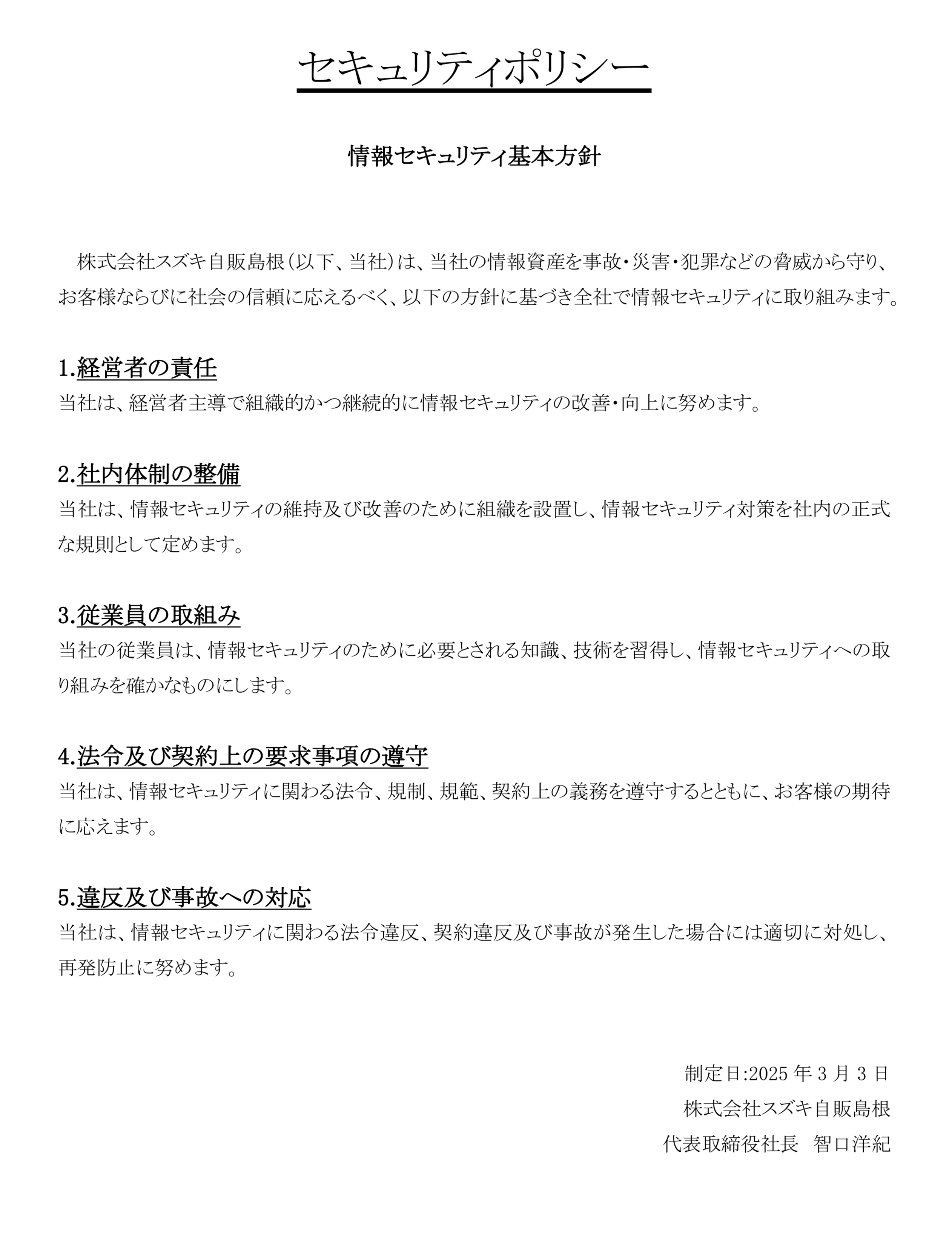 セキュリティポリシー

情報セキュリティ基本方針

株式会社スズキ自販島根（以下、当社）は、当社の情報資産を事故・災害・犯罪などの脅威から守り、お客様ならびに社会の信頼に応えるべく、以下の方針に基づき全社で情報セキュリティに取り組みます。

1.経営者の責任
当社は、経営者主導で組織的かつ継続的に情報セキュリティの改善・向上に努めます。

2.社内体制の整備
当社は、情報セキュリティの維持及び改善のために組織を設置し、情報セキュリティ対策を社内の正式な規則として定めます。

3.従業員の取組み
当社の従業員は、情報セキュリティのために必要とされる知識、技術を習得し、情報セキュリティへの取り組みを確かなものにします。

4.法令及び契約上の要求事項の遵守
当社は、情報セキュリティに関わる法令、規制、規範、契約上の義務を遵守するとともに、お客様の期待に応えます。

5.違反及び事故への対応
当社は、情報セキュリティに関わる法令違反、契約違反及び事故が発生した場合には適切に対処し、再発防止に努めます。

制定日:2025 年 3 月 3 日
株式会社スズキ自販島根
代表取締役社長　智口洋紀